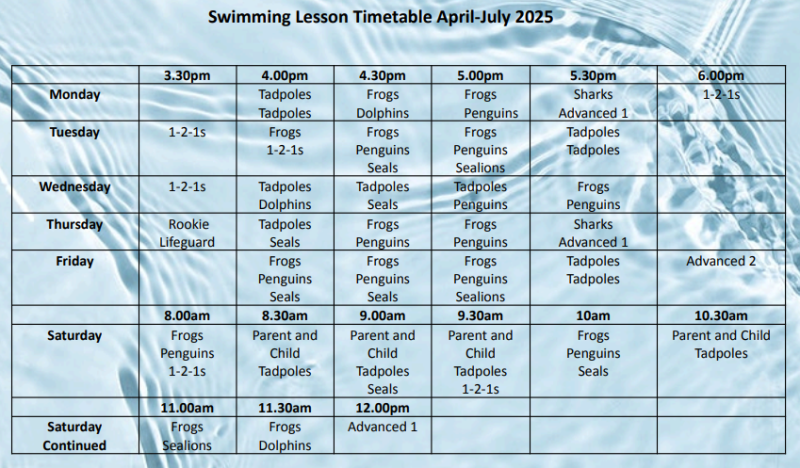 Swimming Lesson Timetable April-July 2025

| | 3.30pm | 4.00pm | 4.30pm | 5.00pm | 5.30pm | 6.00pm |
|---|---|---|---|---|---|---|
| Monday | | Tadpoles Tadpoles | Frogs Dolphins | Frogs Penguins | Sharks Advanced 1 | 1-2-1s |
| Tuesday | 1-2-1s | Frogs 1-2-1s | Frogs Penguins Seals | Frogs Penguins Sealions | Tadpoles Tadpoles | |
| Wednesday | 1-2-1s | Tadpoles Dolphins | Tadpoles Seals | Tadpoles Penguins | Frogs Penguins | |
| Thursday | Rookie Lifeguard | Tadpoles Seals | Frogs Penguins | Frogs Penguins | Sharks Advanced 1 | |
| Friday | | Frogs Penguins Seals | Frogs Penguins Seals | Frogs Penguins Sealions | Tadpoles Tadpoles | Advanced 2 |
| | 8.00am | 8.30am | 9.00am | 9.30am | 10am | 10.30am |
| Saturday | Frogs Penguins 1-2-1s | Parent and Child Tadpoles | Parent and Child Tadpoles Seals | Parent and Child Tadpoles 1-2-1s | Frogs Penguins Seals | Parent and Child Tadpoles |
| | 11.00am | 11.30am | 12.00pm | | | |
| Saturday Continued | Frogs Sealions | Frogs Dolphins | Advanced 1 | | | |